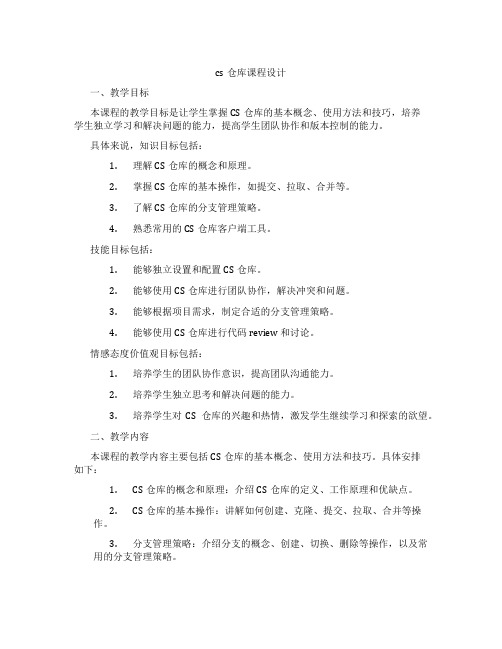 cs 仓库课程设计

一、教学目标

本课程的教学目标是让学生掌握 CS 仓库的基本概念、使用方法和技巧，培养学生独立学习和解决问题的能力，提高学生团队协作和版本控制的能力。

具体来说，知识目标包括：

1. 理解 CS 仓库的概念和原理。

2. 掌握 CS 仓库的基本操作，如提交、拉取、合并等。

3. 了解 CS 仓库的分支管理策略。

4. 熟悉常用的 CS 仓库客户端工具。

技能目标包括：

1. 能够独立设置和配置 CS 仓库。

2. 能够使用 CS 仓库进行团队协作，解决冲突和问题。

3. 能够根据项目需求，制定合适的分支管理策略。

4. 能够使用 CS 仓库进行代码 review 和讨论。

情感态度价值观目标包括：

1. 培养学生的团队协作意识，提高团队沟通能力。

2. 培养学生独立思考和解决问题的能力。

3. 培养学生对 CS 仓库的兴趣和热情，激发学生继续学习和探索的欲望。

二、教学内容

本课程的教学内容主要包括 CS 仓库的基本概念、使用方法和技巧。具体安排如下：

1. CS 仓库的概念和原理：介绍 CS 仓库的定义、工作原理和优缺点。

2. CS 仓库的基本操作：讲解如何创建、克隆、提交、拉取、合并等操作。

3. 分支管理策略：介绍分支的概念、创建、切换、删除等操作，以及常用的分支管理策略。